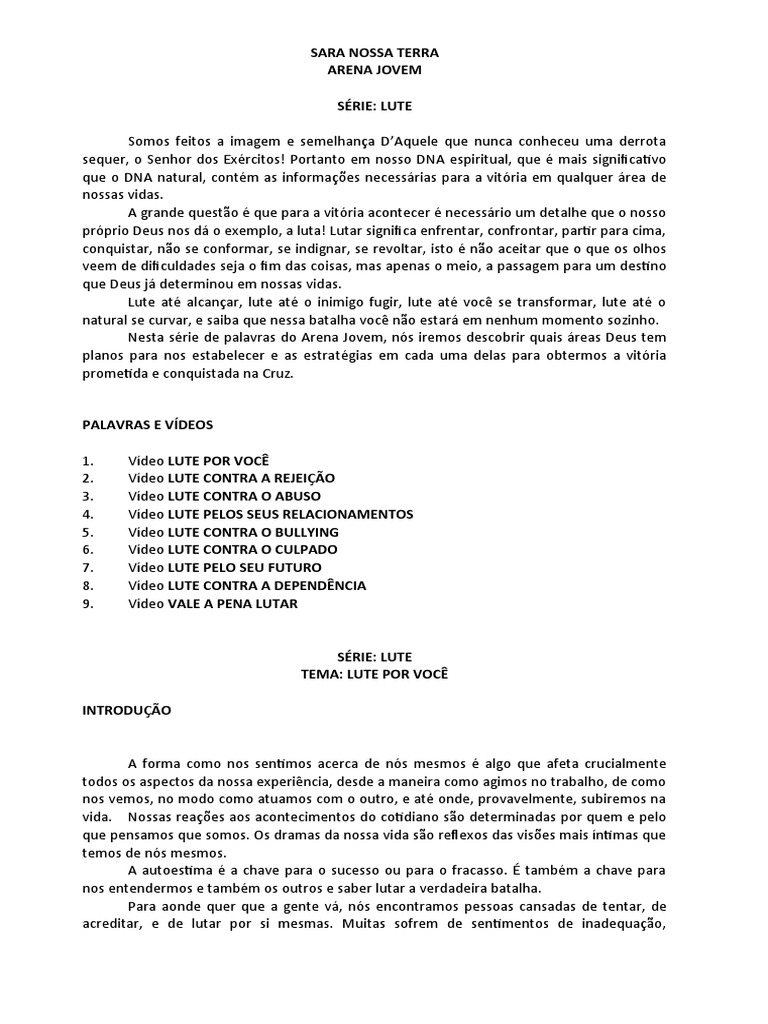 SARA NOSSA TERRA
ARENA JOVEM

SÉRIE: LUTE

Somos feitos a imagem e semelhança D'Aquele que nunca conheceu uma derrota sequer, o Senhor dos Exércitos! Portanto em nosso DNA espiritual, que é mais significativo que o DNA natural, contém as informações necessárias para a vitória em qualquer área de nossas vidas.

A grande questão é que para a vitória acontecer é necessário um detalhe que o nosso próprio Deus nos dá o exemplo, a luta! Lutar significa enfrentar, confrontar, partir para cima, conquistar, não se conformar, se indignar, se revoltar, isto é não aceitar que o que os olhos veem de dificuldades seja o fim das coisas, mas apenas o meio, a passagem para um destino que Deus já determinou em nossas vidas.

Lute até alcançar, lute até o inimigo fugir, lute até você se transformar, lute até o natural se curvar, e saiba que nessa batalha você não estará em nenhum momento sozinho.

Nesta série de palavras do Arena Jovem, nós iremos descobrir quais áreas Deus tem planos para nos estabelecer e as estratégias em cada uma delas para obtermos a vitória prometida e conquistada na Cruz.

PALAVRAS E VÍDEOS

1. Vídeo LUTE POR VOCÊ
2. Vídeo LUTE CONTRA A REJEIÇÃO
3. Vídeo LUTE CONTRA O ABUSO
4. Vídeo LUTE PELOS SEUS RELACIONAMENTOS
5. Vídeo LUTE CONTRA O BULLYING
6. Vídeo LUTE CONTRA O CULPADO
7. Vídeo LUTE PELO SEU FUTURO
8. Vídeo LUTE CONTRA A DEPENDÊNCIA
9. Vídeo VALE A PENA LUTAR

SÉRIE: LUTE
TEMA: LUTE POR VOCÊ

INTRODUÇÃO

A forma como nos sentimos acerca de nós mesmos é algo que afeta crucialmente todos os aspectos da nossa experiência, desde a maneira como agimos no trabalho, de como nos vemos, no modo como atuamos com o outro, e até onde, provavelmente, subiremos na vida. Nossas reações aos acontecimentos do cotidiano são determinadas por quem e pelo que pensamos que somos. Os dramas da nossa vida são reflexos das visões mais íntimas que temos de nós mesmos.

A autoestima é a chave para o sucesso ou para o fracasso. É também a chave para nos entendermos e também os outros e saber lutar a verdadeira batalha.

Para aonde quer que a gente vá, nós encontramos pessoas cansadas de tentar, de acreditar, e de lutar por si mesmas. Muitas sofrem de sentimentos de inadequação,